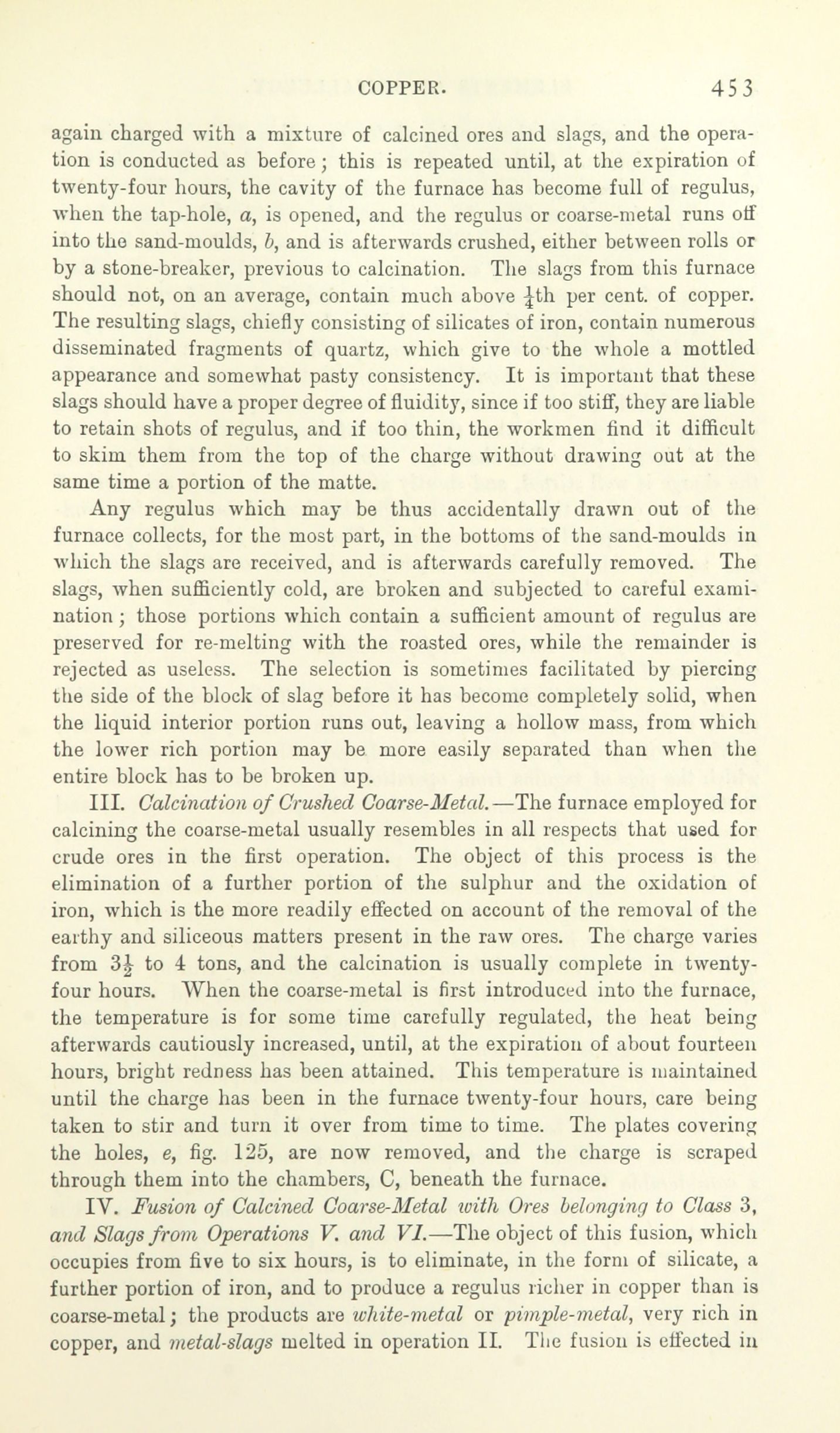 COPPER. 453

again charged with a mixture of calcined ores and slags, and the operation is conducted as before; this is repeated until, at the expiration of twenty-four hours, the cavity of the furnace has become full of regulus, when the tap-hole, $a$, is opened, and the regulus or coarse-metal runs off into the sand-moulds, $b$, and is afterwards crushed, either between rolls or by a stone-breaker, previous to calcination. The slags from this furnace should not, on an average, contain much above $\frac{1}{4}$th per cent. of copper. The resulting slags, chiefly consisting of silicates of iron, contain numerous disseminated fragments of quartz, which give to the whole a mottled appearance and somewhat pasty consistency. It is important that these slags should have a proper degree of fluidity, since if too stiff, they are liable to retain shots of regulus, and if too thin, the workmen find it difficult to skim them from the top of the charge without drawing out at the same time a portion of the matte.

Any regulus which may be thus accidentally drawn out of the furnace collects, for the most part, in the bottoms of the sand-moulds in which the slags are received, and is afterwards carefully removed. The slags, when sufficiently cold, are broken and subjected to careful examination; those portions which contain a sufficient amount of regulus are preserved for re-melting with the roasted ores, while the remainder is rejected as useless. The selection is sometimes facilitated by piercing the side of the block of slag before it has become completely solid, when the liquid interior portion runs out, leaving a hollow mass, from which the lower rich portion may be more easily separated than when the entire block has to be broken up.

III. Calcination of Crushed Coarse-Metal.—The furnace employed for calcining the coarse-metal usually resembles in all respects that used for crude ores in the first operation. The object of this process is the elimination of a further portion of the sulphur and the oxidation of iron, which is the more readily effected on account of the removal of the earthy and siliceous matters present in the raw ores. The charge varies from $3\frac{1}{2}$ to 4 tons, and the calcination is usually complete in twenty-four hours. When the coarse-metal is first introduced into the furnace, the temperature is for some time carefully regulated, the heat being afterwards cautiously increased, until, at the expiration of about fourteen hours, bright redness has been attained. This temperature is maintained until the charge has been in the furnace twenty-four hours, care being taken to stir and turn it over from time to time. The plates covering the holes, $e$, fig. 125, are now removed, and the charge is scraped through them into the chambers, C, beneath the furnace.

IV. Fusion of Calcined Coarse-Metal with Ores belonging to Class 3, and Slags from Operations V. and VI.—The object of this fusion, which occupies from five to six hours, is to eliminate, in the form of silicate, a further portion of iron, and to produce a regulus richer in copper than is coarse-metal; the products are white-metal or pimple-metal, very rich in copper, and metal-slags melted in operation II. The fusion is effected in